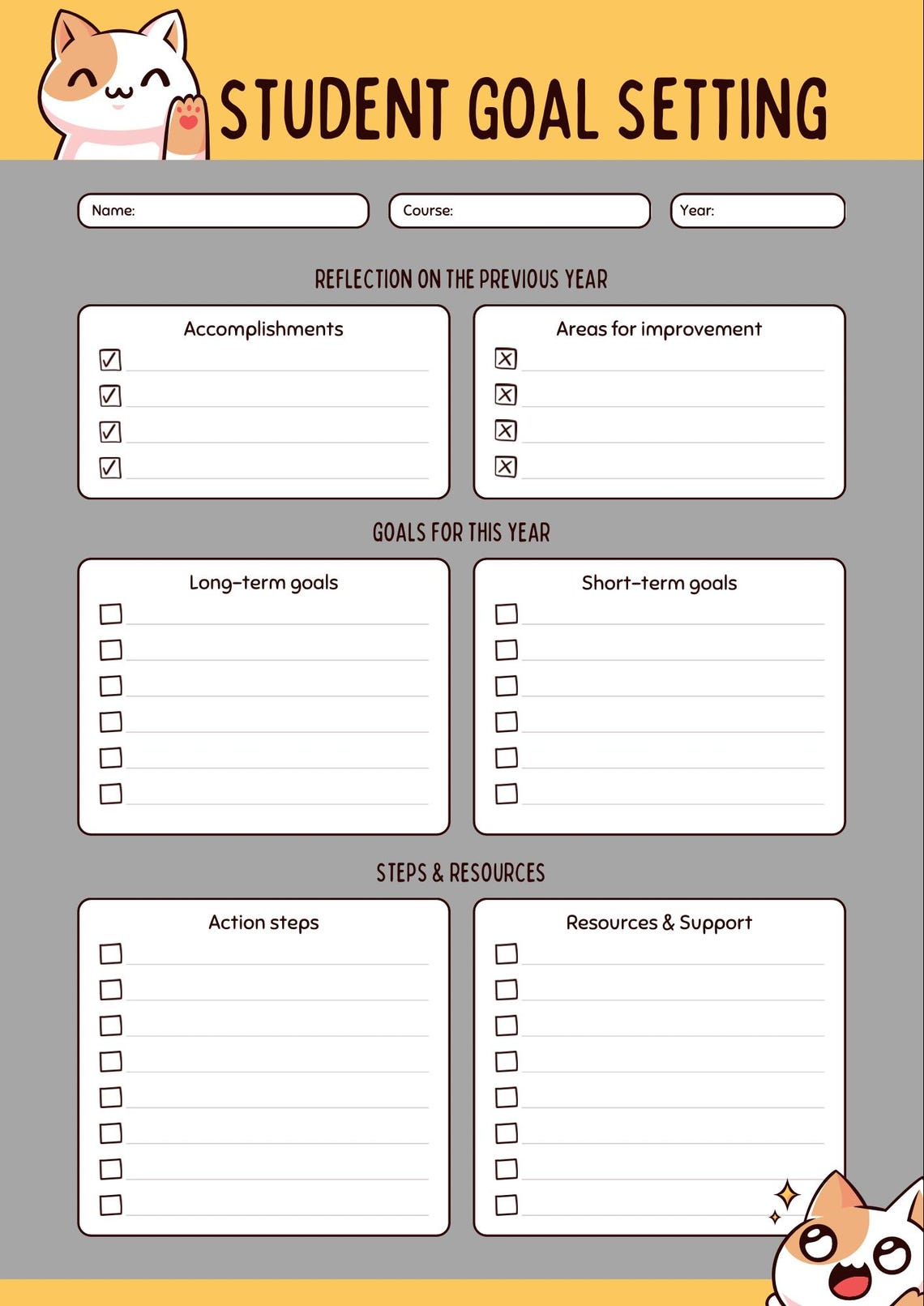 STUDENT GOAL SETTING

Name:

Course:

Year:

REFLECTION ON THE PREVIOUS YEAR

Accomplishments

Areas for improvement

GOALS FOR THIS YEAR

Long-term goals

Short-term goals

STEPS & RESOURCES

Action steps

Resources & Support